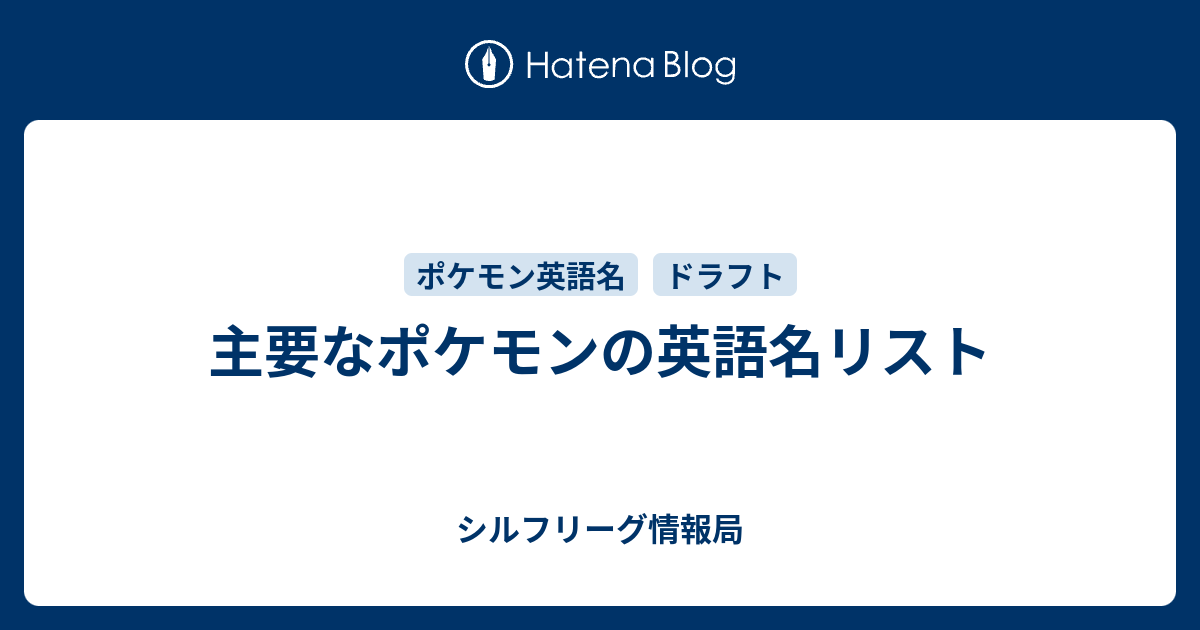 Hatena Blog

ポケモン英語名

ドラフト

主要なポケモンの英語名リスト

シルフリーグ情報局